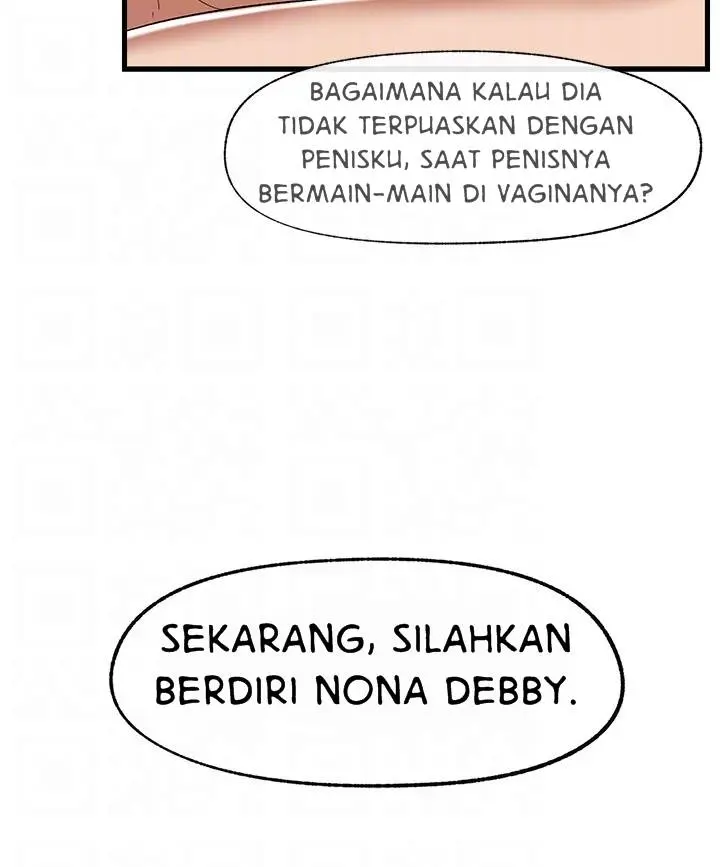 BAGAIMANA KALAU DIA TIDAK TERPUASKAN DENGAN PENISKU, SAAT PENISNYA BERMAIN-MAIN DI VAGINANYA?

SEKARANG, SILAHKAN BERDIRI NONA DEBBY.